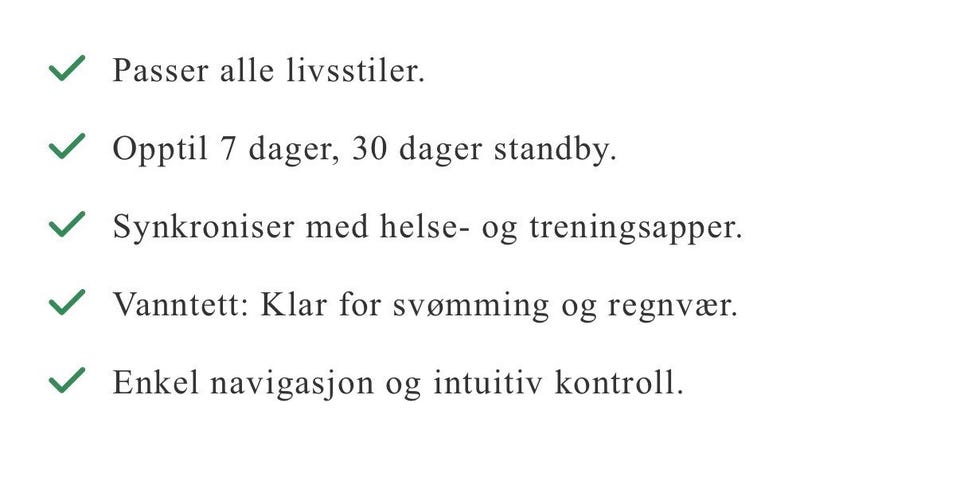 Passer alle livsstiler.

Opptil 7 dager, 30 dager standby.

Synkroniser med helse- og treningsapper.

Vanntett: Klar for svømming og regnvær.

Enkel navigasjon og intuitiv kontroll.